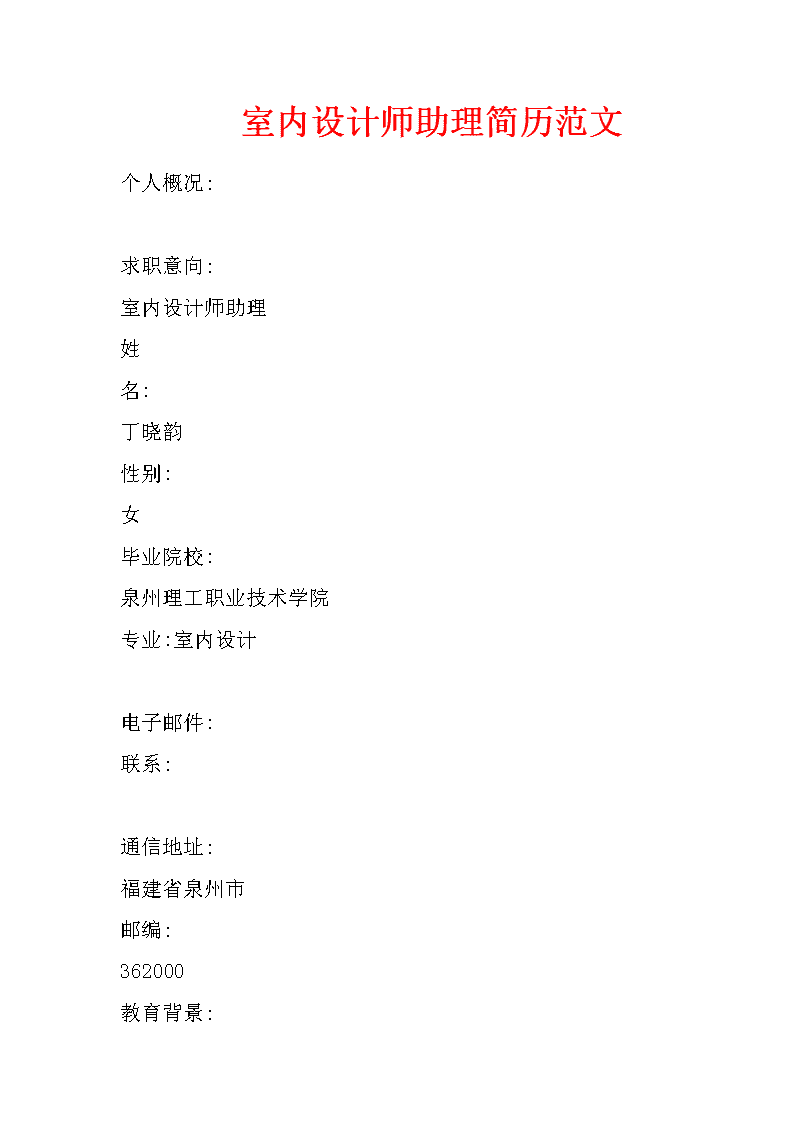 室内设计师助理简历范文

个人概况：

求职意向：

室内设计师助理

姓

名：

丁晓韵

性别：

女

毕业院校：

泉州理工职业技术学院

专业：室内设计

电子邮件：

联系：

通信地址：

福建省泉州市

邮编：

362000

教育背景：